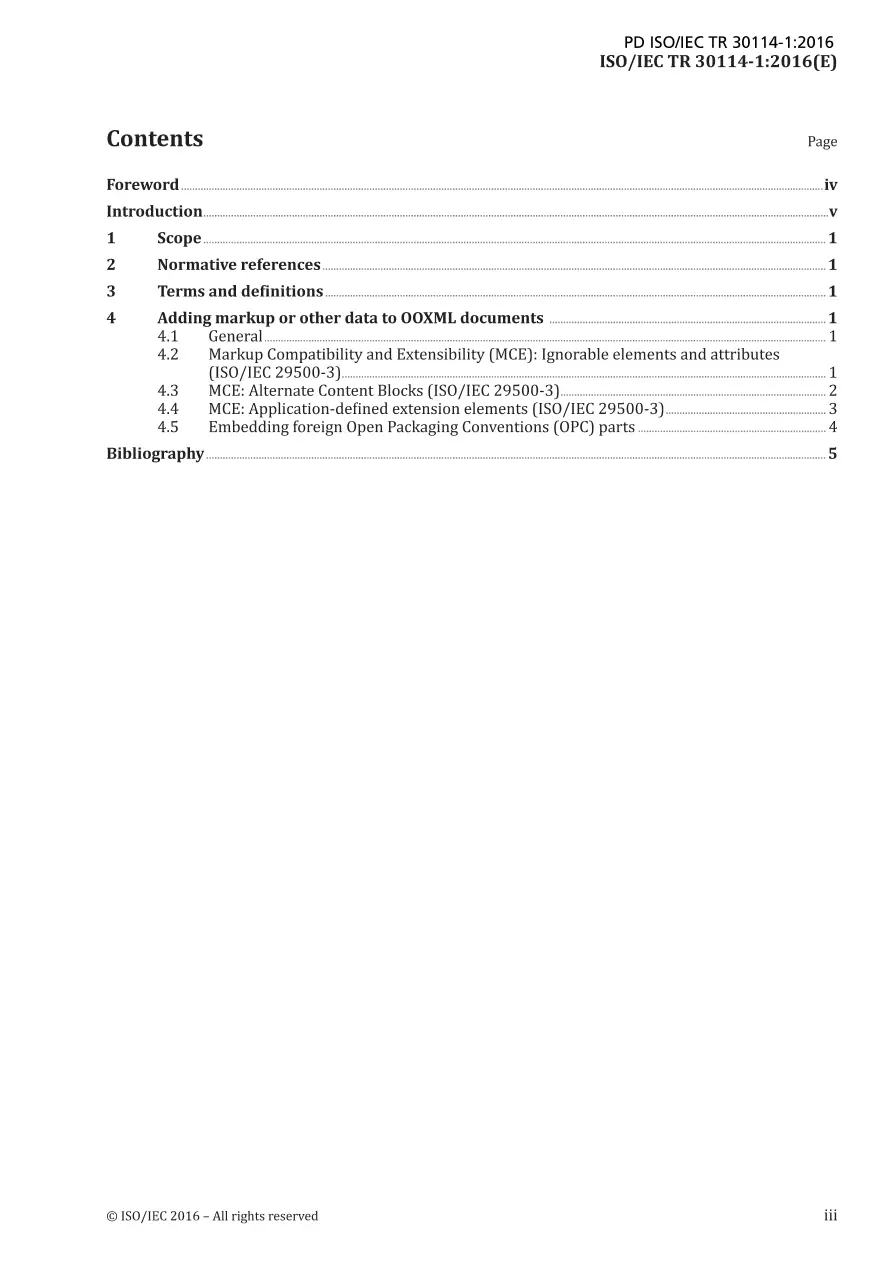 PD ISO/IEC TR 30114-1:2016
ISO/IEC TR 30114-1:2016(E)

Contents
Page

Foreword iv
Introduction v
1 Scope 1
2 Normative references 1
3 Terms and definitions 1
4 Adding markup or other data to OOXML documents 1
4.1 General 1
4.2 Markup Compatibility and Extensibility (MCE): Ignorable elements and attributes (ISO/IEC 29500-3) 1
4.3 MCE: Alternate Content Blocks (ISO/IEC 29500-3) 2
4.4 MCE: Application-defined extension elements (ISO/IEC 29500-3) 3
4.5 Embedding foreign Open Packaging Conventions (OPC) parts 4
Bibliography 5

© ISO/IEC 2016 – All rights reserved
iii